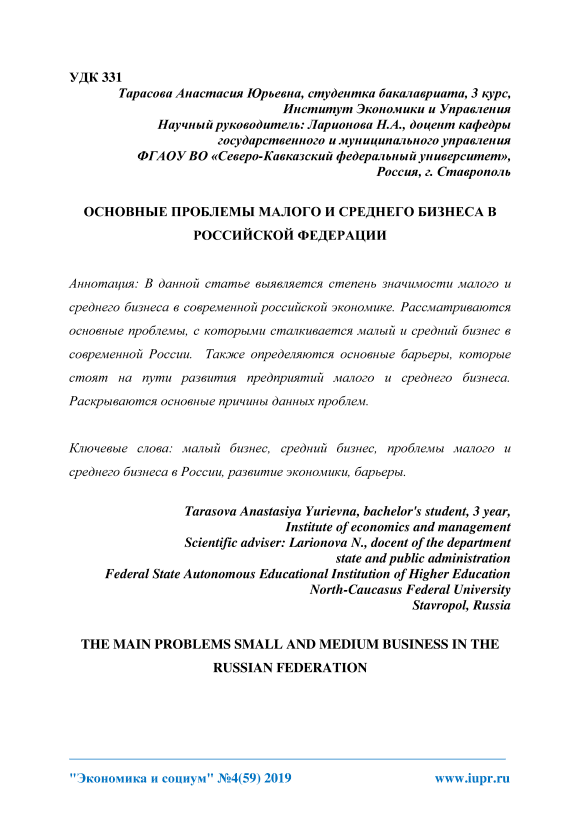 УДК 331

Тарасова Анастасия Юрьевна, студентка бакалавриата, 3 курс, Институт Экономики и Управления
Научный руководитель: Ларионова Н.А., доцент кафедры государственного и муниципального управления
ФГАОУ ВО «Северо-Кавказский федеральный университет», Россия, г. Ставрополь

ОСНОВНЫЕ ПРОБЛЕМЫ МАЛОГО И СРЕДНЕГО БИЗНЕСА В РОССИЙСКОЙ ФЕДЕРАЦИИ

Аннотация: В данной статье выявляется степень значимости малого и среднего бизнеса в современной российской экономике. Рассматриваются основные проблемы, с которыми сталкивается малый и средний бизнес в современной России. Также определяются основные барьеры, которые стоят на пути развития предприятий малого и среднего бизнеса. Раскрываются основные причины данных проблем.

Ключевые слова: малый бизнес, средний бизнес, проблемы малого и среднего бизнеса в России, развитие экономики, барьеры.

Tarasova Anastasiya Yurievna, bachelor's student, 3 year, Institute of economics and management
Scientific adviser: Larionova N., docent of the department state and public administration
Federal State Autonomous Educational Institution of Higher Education North-Caucasus Federal University
Stavropol, Russia

THE MAIN PROBLEMS SMALL AND MEDIUM BUSINESS IN THE RUSSIAN FEDERATION

"Экономика и социум" №4(59) 2019 www.iupr.ru